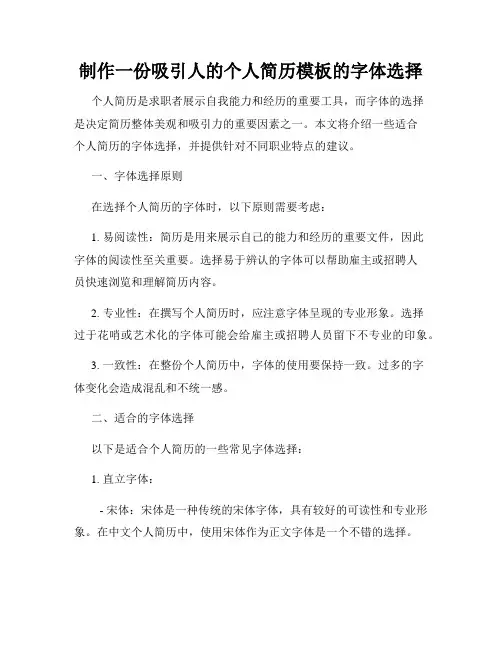 制作一份吸引人的个人简历模板的字体选择

个人简历是求职者展示自我能力和经历的重要工具，而字体的选择是决定简历整体美观和吸引力的重要因素之一。本文将介绍一些适合个人简历的字体选择，并提供针对不同职业特点的建议。

一、字体选择原则

在选择个人简历的字体时，以下原则需要考虑：

1. 易阅读性：简历是用来展示自己的能力和经历的重要文件，因此字体的阅读性至关重要。选择易于辨认的字体可以帮助雇主或招聘人员快速浏览和理解简历内容。

2. 专业性：在撰写个人简历时，应注意字体呈现的专业形象。选择过于花哨或艺术化的字体可能会给雇主或招聘人员留下不专业的印象。

3. 一致性：在整份个人简历中，字体的使用要保持一致。过多的字体变化会造成混乱和不统一感。

二、适合的字体选择

以下是适合个人简历的一些常见字体选择：

1. 直立字体：

- 宋体：宋体是一种传统的宋体字体，具有较好的可读性和专业形象。在中文个人简历中，使用宋体作为正文字体是一个不错的选择。